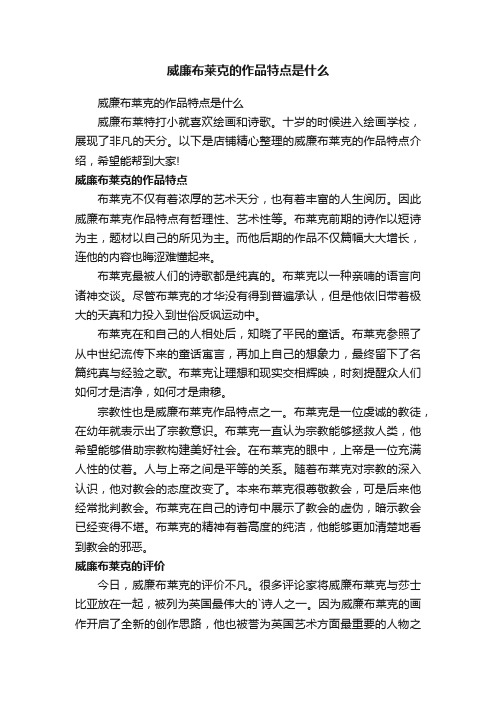 威廉布莱克的作品特点是什么

威廉布莱克的作品特点是什么

威廉布莱特打小就喜欢绘画和诗歌。十岁的时候进入绘画学校，展现了非凡的天分。以下是店铺精心整理的威廉布莱克的作品特点介绍，希望能帮到大家!

威廉布莱克的作品特点

布莱克不仅有着浓厚的艺术天分，也有着丰富的人生阅历。因此威廉布莱克作品特点有哲理性、艺术性等。布莱克前期的诗作以短诗为主，题材以自己的所见为主。而他后期的作品不仅篇幅大大增长，连他的内容也晦涩难懂起来。

布莱克最被人们的诗歌都是纯真的。布莱克以一种亲喃的语言向诸神交谈。尽管布莱克的才华没有得到普遍承认，但是他依旧带着极大的天真和力投入到世俗反讽运动中。

布莱克在和自己的人相处后，知晓了平民的童话。布莱克参照了从中世纪流传下来的童话寓言，再加上自己的想象力，最终留下了名篇纯真与经验之歌。布莱克让理想和现实交相辉映，时刻提醒众人们如何才是洁净，如何才是肃穆。

宗教性也是威廉布莱克作品特点之一。布莱克是一位虔诚的教徒，在幼年就表示出了宗教意识。布莱克一直认为宗教能够拯救人类，他希望能够借助宗教构建美好社会。在布莱克的眼中，上帝是一位充满人性的仗着。人与上帝之间是平等的关系。随着布莱克对宗教的深入认识，他对教会的态度改变了。本来布莱克很尊敬教会，可是后来他经常批判教会。布莱克在自己的诗句中展示了教会的虚伪，暗示教会已经变得不堪。布莱克的精神有着高度的纯洁，他能够更加清楚地看到教会的邪恶。

威廉布莱克的评价

今日，威廉布莱克的评价不凡。很多评论家将威廉布莱克与莎士比亚放在一起，被列为英国最伟大的`诗人之一。因为威廉布莱克的画作开启了全新的创作思路，他也被誉为英国艺术方面最重要的人物之